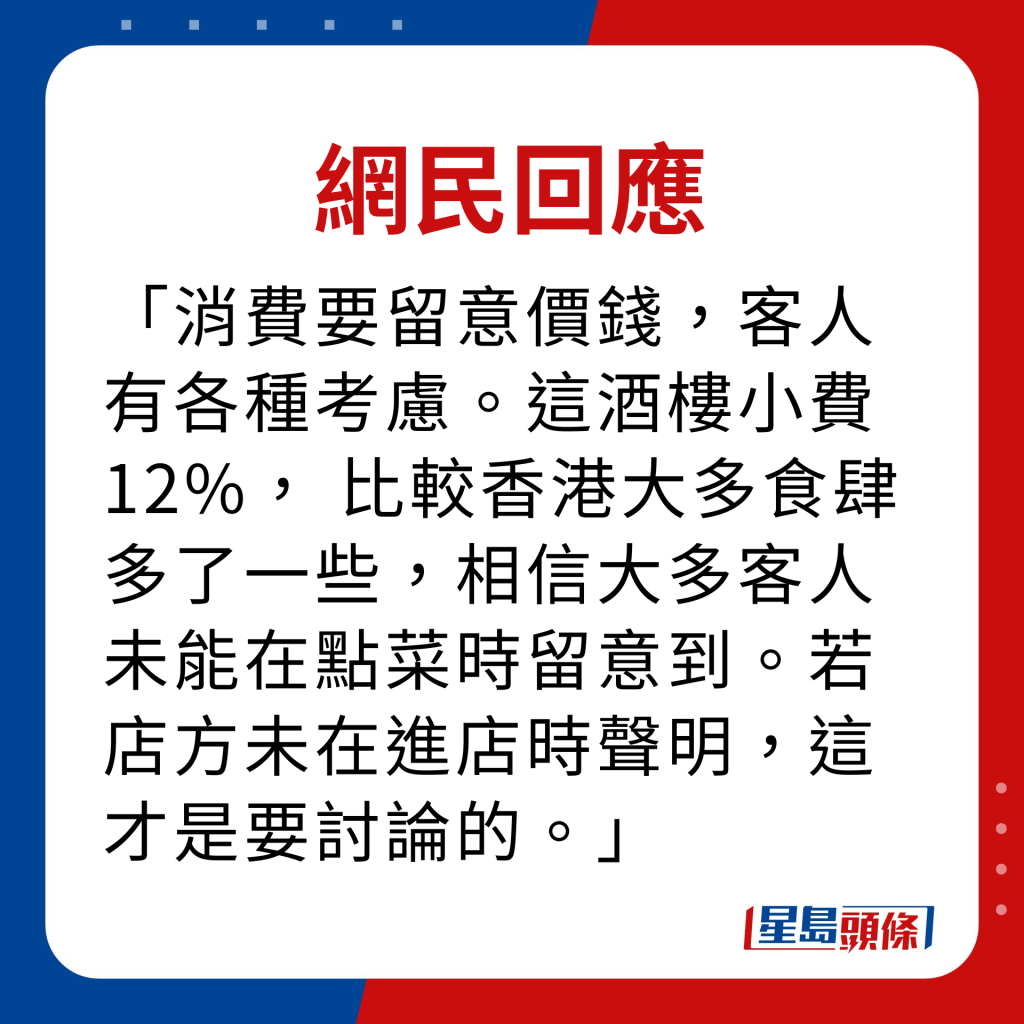 網民回應

「消費要留意價錢，客人有各種考慮。這酒樓小費12%， 比較香港大多食肆多了一些，相信大多客人未能在點菜時留意到。若店方未在進店時聲明，這才是要討論的。」

星島頭條